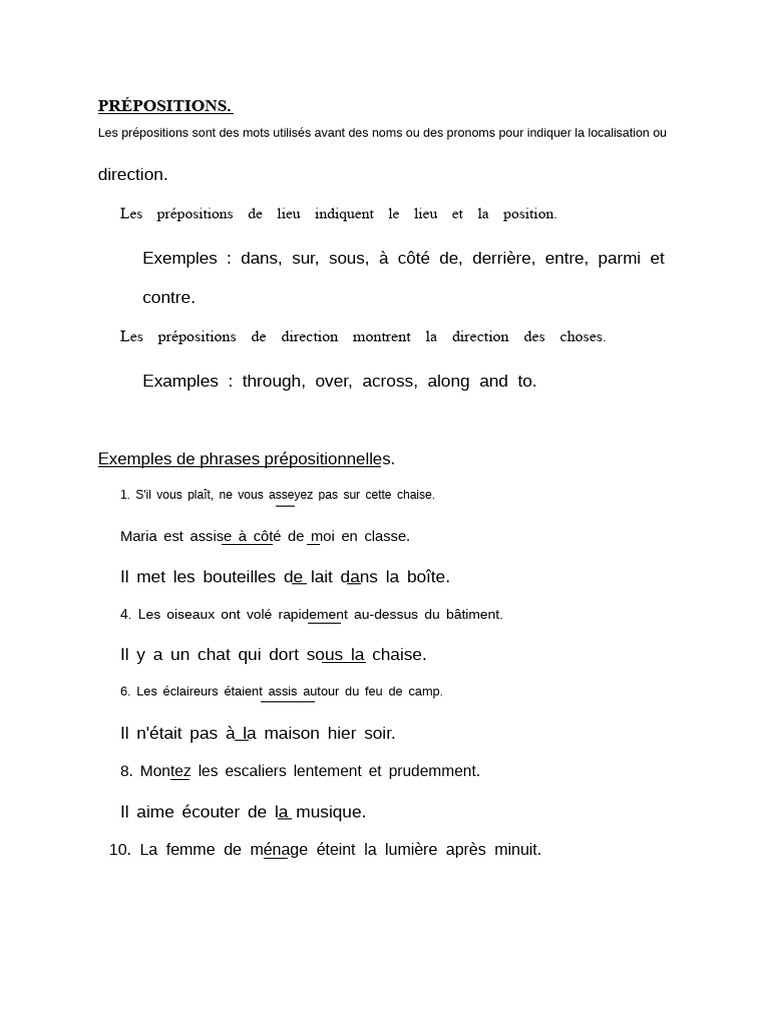 PRÉPOSITIONS.

Les prépositions sont des mots utilisés avant des noms ou des pronoms pour indiquer la localisation ou direction.

Les prépositions de lieu indiquent le lieu et la position.

Exemples : dans, sur, sous, à côté de, derrière, entre, parmi et contre.

Les prépositions de direction montrent la direction des choses.

Examples : through, over, across, along and to.

Exemples de phrases prépositionnelles.

1. S'il vous plaît, ne vous asseyez pas sur cette chaise.

Maria est assise à côté de moi en classe.

Il met les bouteilles de lait dans la boîte.

4. Les oiseaux ont volé rapidement au-dessus du bâtiment.

Il y a un chat qui dort sous la chaise.

6. Les éclaireurs étaient assis autour du feu de camp.

Il n'était pas à la maison hier soir.

8. Montez les escaliers lentement et prudemment.

Il aime écouter de la musique.

10. La femme de ménage éteint la lumière après minuit.